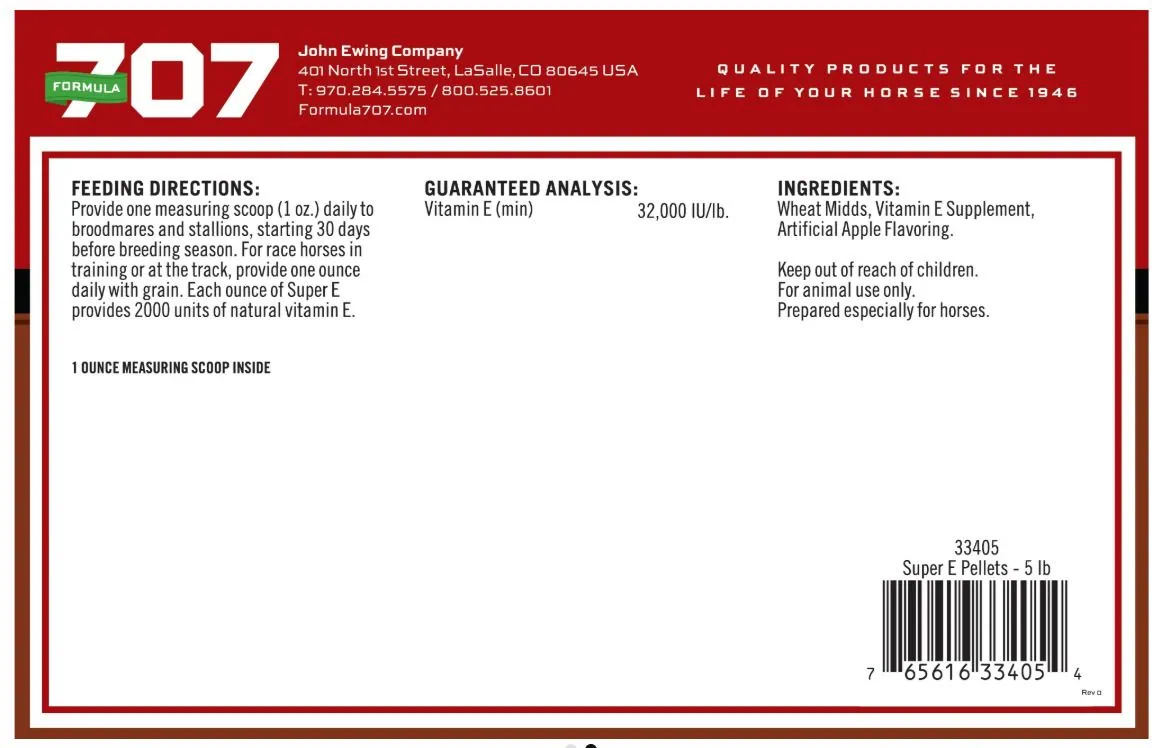 FORMULA 707

John Ewing Company
401 North 1st Street, LaSalle, CO 80645 USA
T: 970.284.5575 / 800.525.8601
Formula707.com

QUALITY PRODUCTS FOR THE LIFE OF YOUR HORSE SINCE 1946

FEEDING DIRECTIONS:
Provide one measuring scoop (1 oz.) daily to broodmares and stallions, starting 30 days before breeding season. For race horses in training or at the track, provide one ounce daily with grain. Each ounce of Super E provides 2000 units of natural vitamin E.

1 OUNCE MEASURING SCOOP INSIDE

GUARANTEED ANALYSIS:
Vitamin E (min) 32,000 IU/lb.

INGREDIENTS:
Wheat Midds, Vitamin E Supplement, Artificial Apple Flavoring.

Keep out of reach of children.
For animal use only.
Prepared especially for horses.

33405
Super E Pellets - 5 lb
7 65616 33405 4
Rev 0